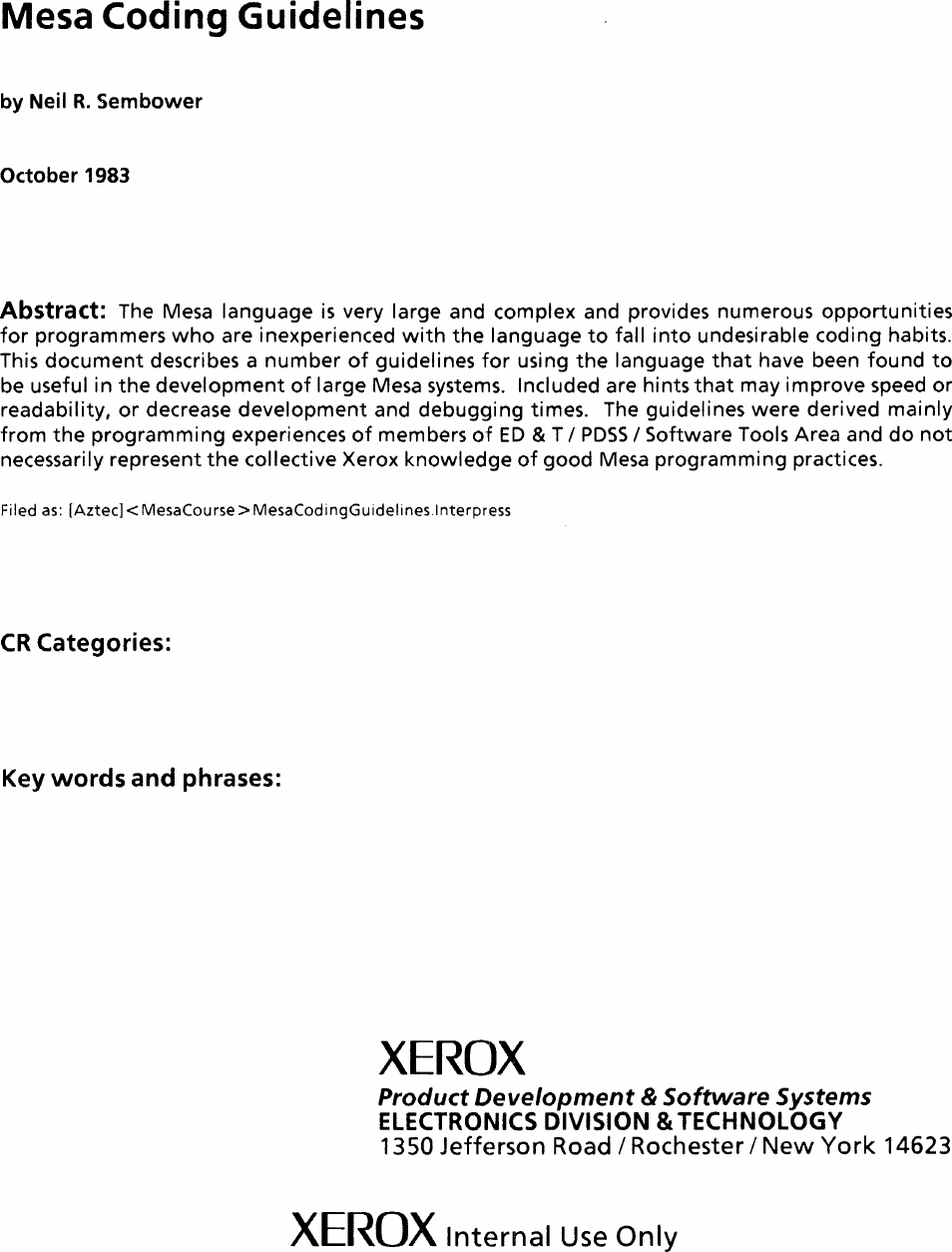 Mesa Coding Guidelines

by Neil R. Sembower

October 1983

Abstract: The Mesa language is very large and complex and provides numerous opportunities for programmers who are inexperienced with the language to fall into undesirable coding habits. This document describes a number of guidelines for using the language that have been found to be useful in the development of large Mesa systems. Included are hints that may improve speed or readability, or decrease development and debugging times. The guidelines were derived mainly from the programming experiences of members of ED & T / PDSS / Software Tools Area and do not necessarily represent the collective Xerox knowledge of good Mesa programming practices.

Filed as: [Aztec]<MesaCourse>MesaCodingGuidelines.Interpress

CR Categories:

Key words and phrases:

XEROX
Product Development & Software Systems
ELECTRONICS DIVISION & TECHNOLOGY
1350 Jefferson Road / Rochester / New York 14623

XEROX Internal Use Only